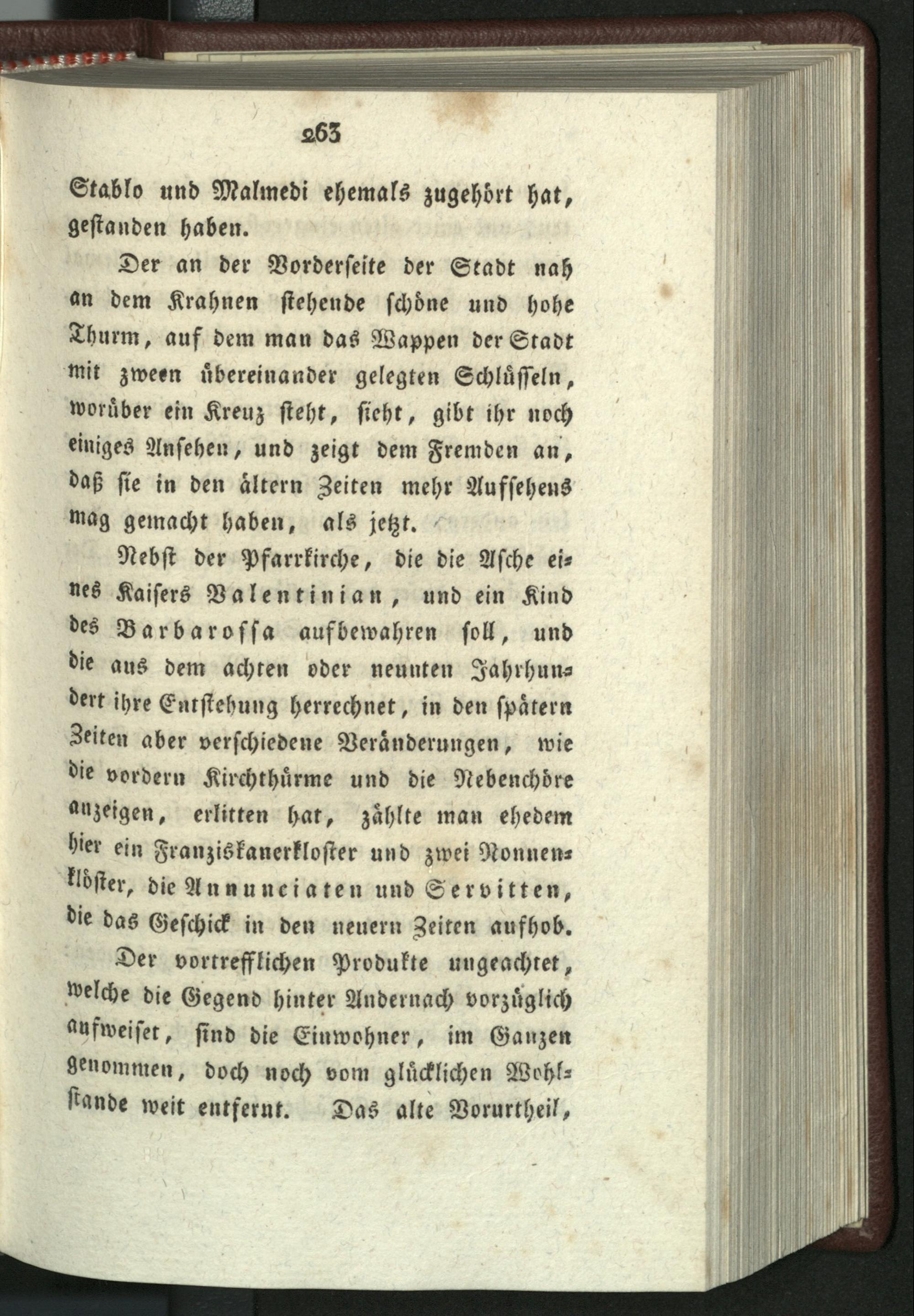 263

Stablo und Malmedi ehemals zugehört hat, gestanden haben.

Der an der Vorderseite der Stadt nah an dem Krahnen stehende schöne und hohe Thurm, auf dem man das Wappen der Stadt mit zween übereinander gelegten Schlüsseln, worüber ein Kreuz steht, sieht, gibt ihr noch einiges Ansehen, und zeigt dem Fremden an, daß sie in den ältern Zeiten mehr Aufsehens mag gemacht haben, als jetzt.

Nebst der Pfarrkirche, die die Asche eines Kaisers Valentinian, und ein Kind des Barbarossa aufbewahren soll, und die aus dem achten oder neunten Jahrhundert ihre Entstehung herrechnet, in den spätern Zeiten aber verschiedene Veränderungen, wie die vordern Kirchthürme und die Nebenchöre anzeigen, erlitten hat, zählte man ehedem hier ein Franziskanerkloster und zwei Nonnenklöster, die Annunciaten und Servitten, die das Geschick in den neuern Zeiten aufhob.

Der vortrefflichen Produkte ungeachtet, welche die Gegend hinter Andernach vorzüglich aufweiset, sind die Einwohner, im Ganzen genommen, doch noch vom glücklichen Wohlstande weit entfernt. Das alte Vorurtheil,